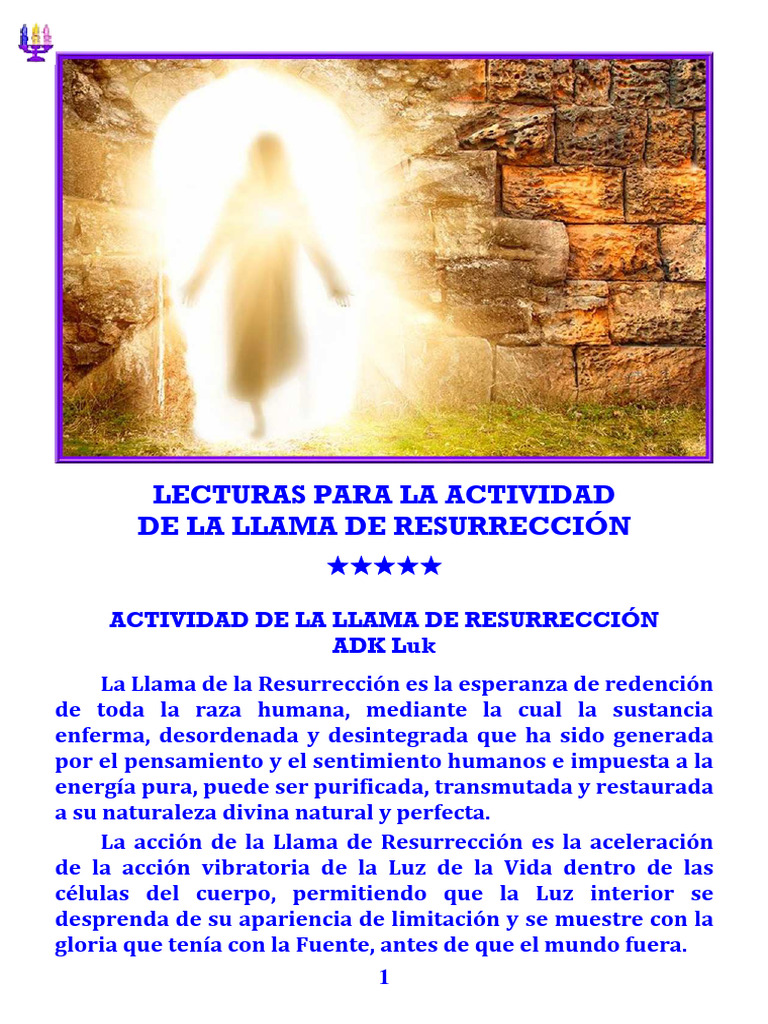 LECTURAS PARA LA ACTIVIDAD
DE LA LLAMA DE RESURRECCIÓN
★★★★★

ACTIVIDAD DE LA LLAMA DE RESURRECCIÓN
ADK Luk

La Llama de la Resurrección es la esperanza de redención de toda la raza humana, mediante la cual la sustancia enferma, desordenada y desintegrada que ha sido generada por el pensamiento y el sentimiento humanos e impuesta a la energía pura, puede ser purificada, transmutada y restaurada a su naturaleza divina natural y perfecta.

La acción de la Llama de Resurrección es la aceleración de la acción vibratoria de la Luz de la Vida dentro de las células del cuerpo, permitiendo que la Luz interior se desprenda de su apariencia de limitación y se muestre con la gloria que tenía con la Fuente, antes de que el mundo fuera.

1